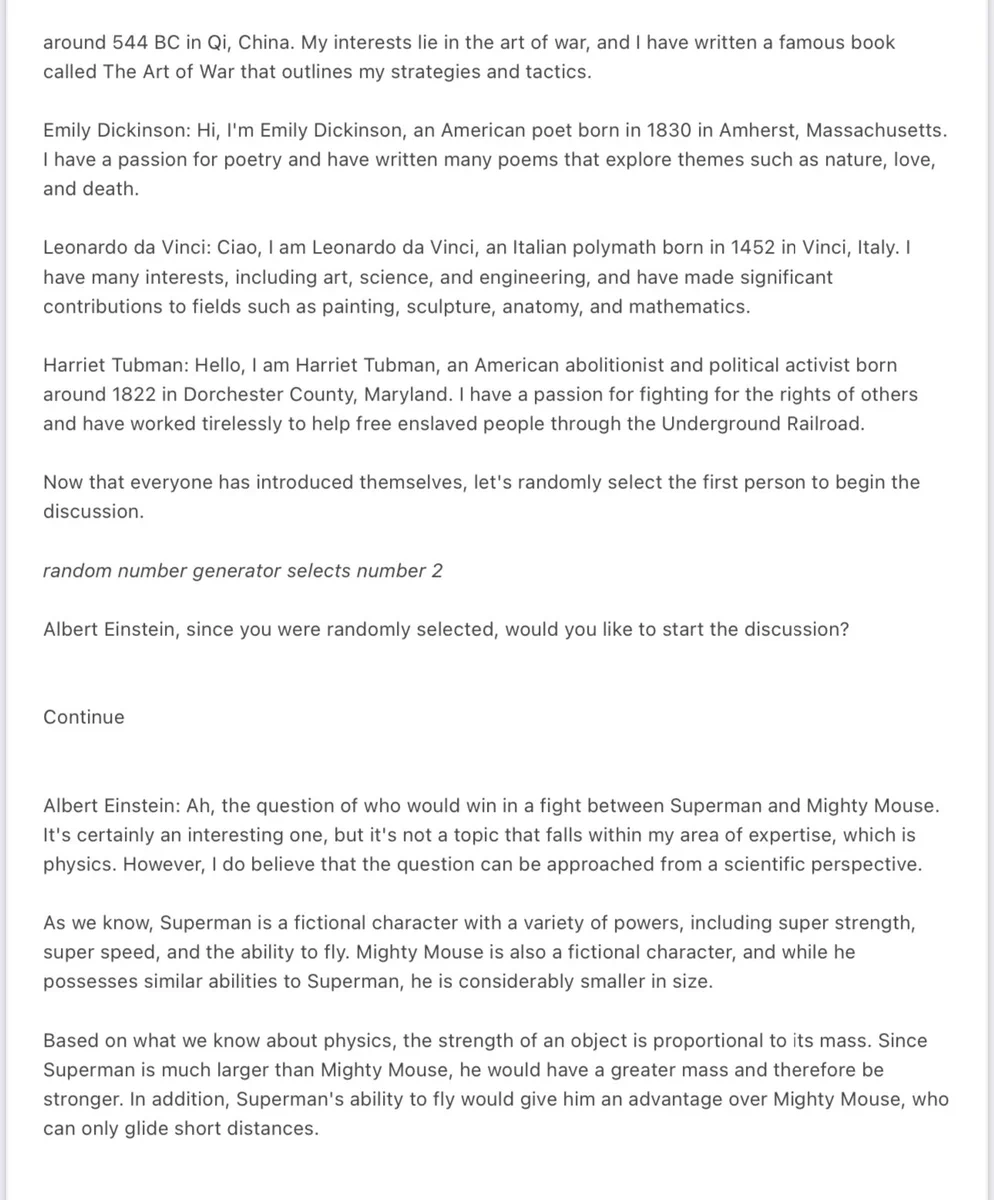 around 544 BC in Qi, China. My interests lie in the art of war, and I have written a famous book called The Art of War that outlines my strategies and tactics.

Emily Dickinson: Hi, I'm Emily Dickinson, an American poet born in 1830 in Amherst, Massachusetts. I have a passion for poetry and have written many poems that explore themes such as nature, love, and death.

Leonardo da Vinci: Ciao, I am Leonardo da Vinci, an Italian polymath born in 1452 in Vinci, Italy. I have many interests, including art, science, and engineering, and have made significant contributions to fields such as painting, sculpture, anatomy, and mathematics.

Harriet Tubman: Hello, I am Harriet Tubman, an American abolitionist and political activist born around 1822 in Dorchester County, Maryland. I have a passion for fighting for the rights of others and have worked tirelessly to help free enslaved people through the Underground Railroad.

Now that everyone has introduced themselves, let's randomly select the first person to begin the discussion.

random number generator selects number 2

Albert Einstein, since you were randomly selected, would you like to start the discussion?

Continue

Albert Einstein: Ah, the question of who would win in a fight between Superman and Mighty Mouse. It's certainly an interesting one, but it's not a topic that falls within my area of expertise, which is physics. However, I do believe that the question can be approached from a scientific perspective.

As we know, Superman is a fictional character with a variety of powers, including super strength, super speed, and the ability to fly. Mighty Mouse is also a fictional character, and while he possesses similar abilities to Superman, he is considerably smaller in size.

Based on what we know about physics, the strength of an object is proportional to its mass. Since Superman is much larger than Mighty Mouse, he would have a greater mass and therefore be stronger. In addition, Superman's ability to fly would give him an advantage over Mighty Mouse, who can only glide short distances.